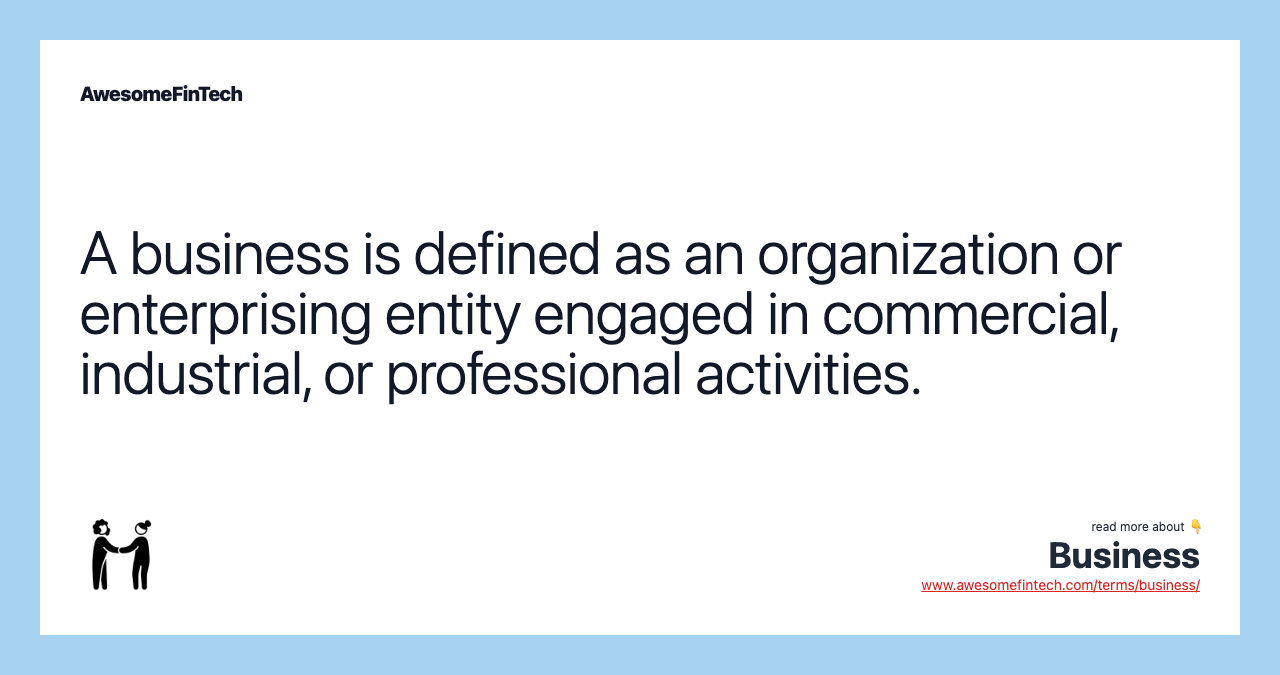 AwesomeFinTech

A business is defined as an organization or enterprising entity engaged in commercial, industrial, or professional activities.

read more about 👇
Business
www.awesomefintech.com/terms/business/